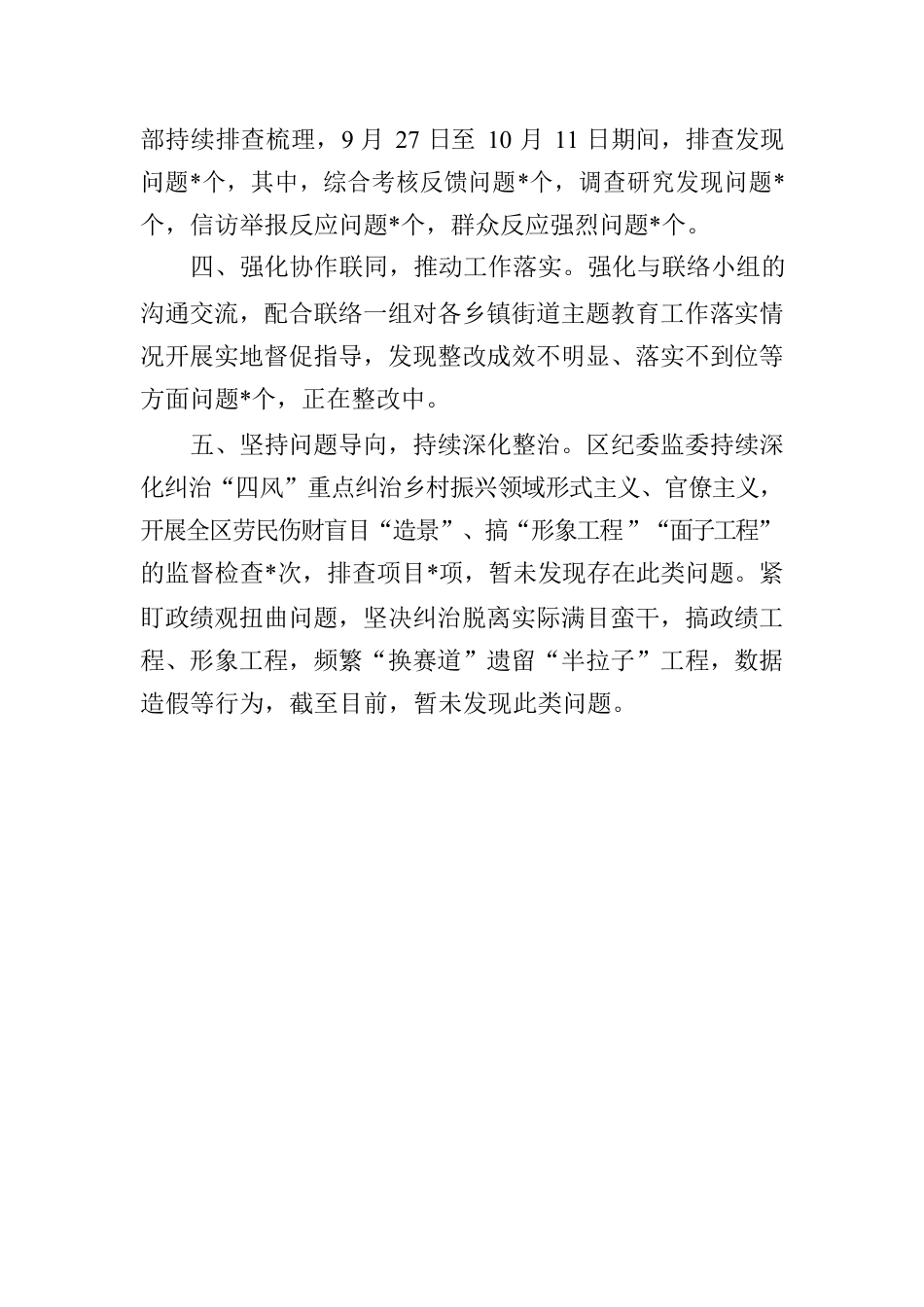 部持续排查梳理，9 月 27 日至 10 月 11 日期间，排查发现问题*个，其中，综合考核反馈问题*个，调查研究发现问题*个，信访举报反应问题*个，群众反应强烈问题*个。

四、强化协作联同，推动工作落实。强化与联络小组的沟通交流，配合联络一组对各乡镇街道主题教育工作落实情况开展实地督促指导，发现整改成效不明显、落实不到位等方面问题*个，正在整改中。

五、坚持问题导向，持续深化整治。区纪委监委持续深化纠治“四风”重点纠治乡村振兴领域形式主义、官僚主义，开展全区劳民伤财盲目“造景”、搞“形象工程”“面子工程”的监督检查*次，排查项目*项，暂未发现存在此类问题。紧盯政绩观扭曲问题，坚决纠治脱离实际满目蛮干，搞政绩工程、形象工程，频繁“换赛道”遗留“半拉子”工程，数据造假等行为，截至目前，暂未发现此类问题。